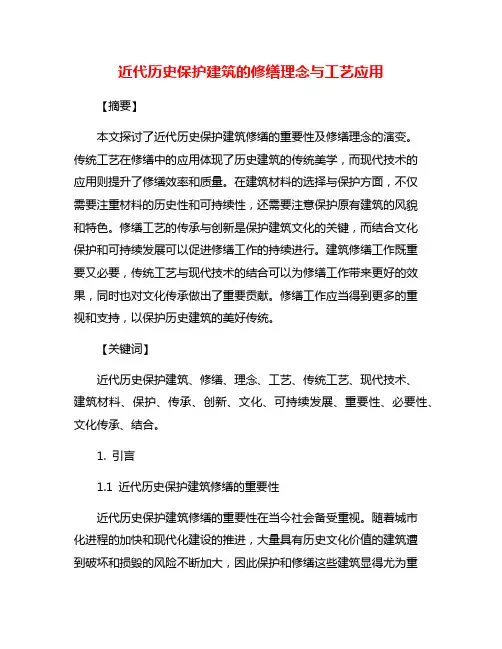 近代历史保护建筑的修缮理念与工艺应用

【摘要】

本文探讨了近代历史保护建筑修缮的重要性及修缮理念的演变。传统工艺在修缮中的应用体现了历史建筑的传统美学，而现代技术的应用则提升了修缮效率和质量。在建筑材料的选择与保护方面，不仅需要注重材料的历史性和可持续性，还需要注意保护原有建筑的风貌和特色。修缮工艺的传承与创新是保护建筑文化的关键，而结合文化保护和可持续发展可以促进修缮工作的持续进行。建筑修缮工作既重要又必要，传统工艺与现代技术的结合可以为修缮工作带来更好的效果，同时也对文化传承做出了重要贡献。修缮工作应当得到更多的重视和支持，以保护历史建筑的美好传统。

【关键词】

近代历史保护建筑、修缮、理念、工艺、传统工艺、现代技术、建筑材料、保护、传承、创新、文化、可持续发展、重要性、必要性、文化传承、结合。

1. 引言

1.1 近代历史保护建筑修缮的重要性

近代历史保护建筑修缮的重要性在当今社会备受重视。随着城市化进程的加快和现代化建设的推进，大量具有历史文化价值的建筑遭到破坏和损毁的风险不断加大，因此保护和修缮这些建筑显得尤为重